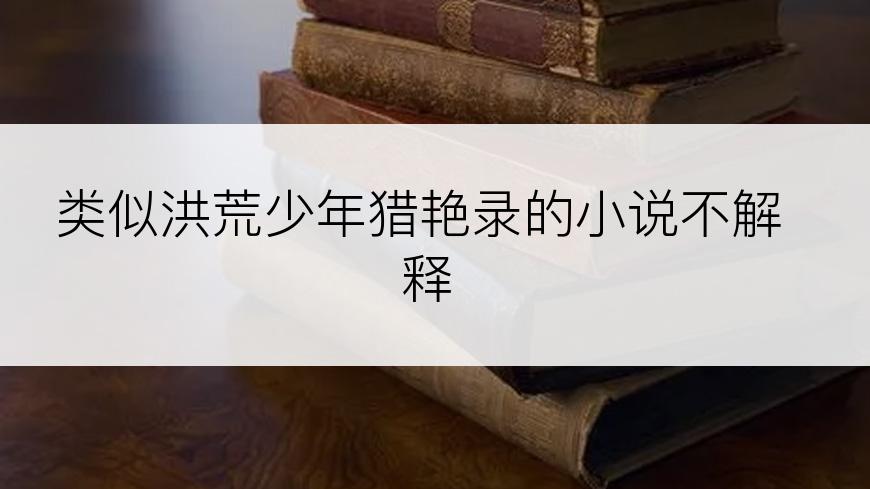 类似洪荒少年猎艳录的小说不解释